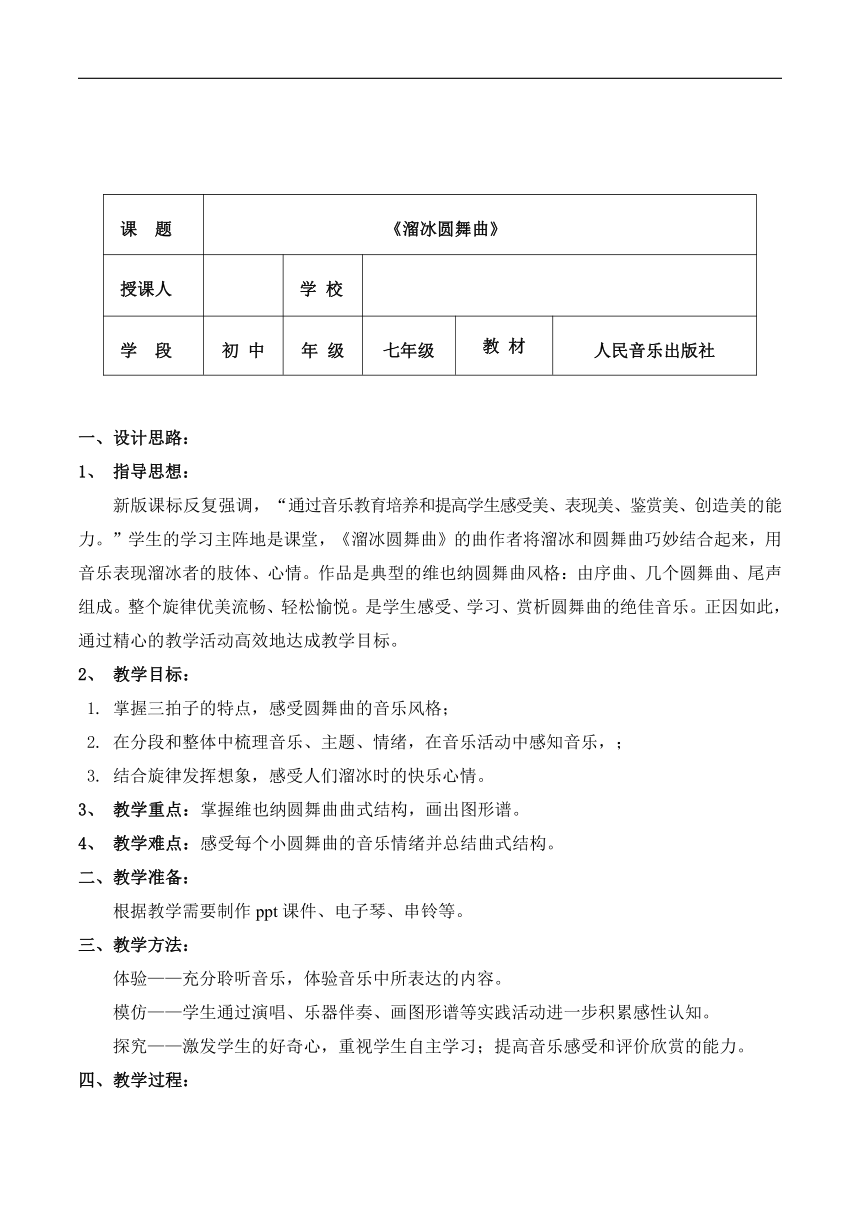 | 课 题 | 《溜冰圆舞曲》 | | | | |
|---|---|---|---|---|---|
| 授课人 | | 学 校 | | | |
| 学 段 | 初 中 | 年 级 | 七年级 | 教 材 | 人民音乐出版社 |

一、设计思路：

1、 指导思想：

新版课标反复强调，“通过音乐教育培养和提高学生感受美、表现美、鉴赏美、创造美的能力。”学生的学习主阵地是课堂，《溜冰圆舞曲》的曲作者将溜冰和圆舞曲巧妙结合起来，用音乐表现溜冰者的肢体、心情。作品是典型的维也纳圆舞曲风格：由序曲、几个圆舞曲、尾声组成。整个旋律优美流畅、轻松愉悦。是学生感受、学习、赏析圆舞曲的绝佳音乐。正因如此，通过精心的教学活动高效地达成教学目标。

2、 教学目标：

1. 掌握三拍子的特点，感受圆舞曲的音乐风格；
2. 在分段和整体中梳理音乐、主题、情绪，在音乐活动中感知音乐，；
3. 结合旋律发挥想象，感受人们溜冰时的快乐心情。

3、 教学重点：掌握维也纳圆舞曲曲式结构，画出图形谱。

4、 教学难点：感受每个小圆舞曲的音乐情绪并总结曲式结构。

二、教学准备：

根据教学需要制作 ppt 课件、电子琴、串铃等。

三、教学方法：

体验——充分聆听音乐，体验音乐中所表达的内容。

模仿——学生通过演唱、乐器伴奏、画图形谱等实践活动进一步积累感性认知。

探究——激发学生的好奇心，重视学生自主学习；提高音乐感受和评价欣赏的能力。

四、教学过程：